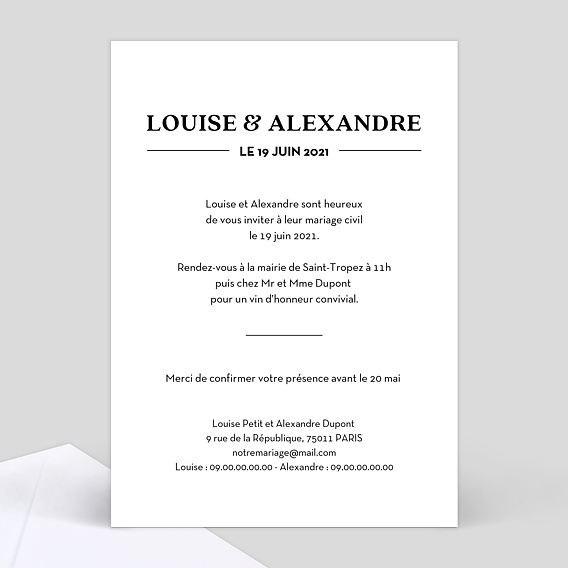 LOUISE & ALEXANDRE

LE 19 JUIN 2021

Louise et Alexandre sont heureux de vous inviter à leur mariage civil le 19 juin 2021.

Rendez-vous à la mairie de Saint-Tropez à 11h puis chez Mr et Mme Dupont pour un vin d'honneur convivial.

Merci de confirmer votre présence avant le 20 mai

Louise Petit et Alexandre Dupont
9 rue de la République, 75011 PARIS
notremariage@mail.com
Louise : 09.00.00.00.00 - Alexandre : 09.00.00.00.00